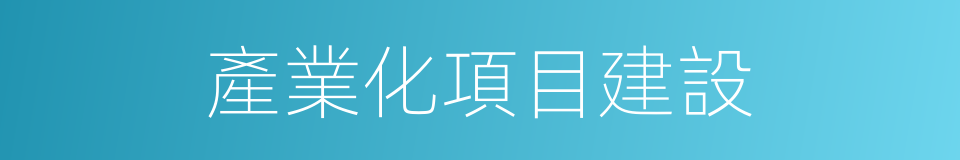 產業化項目建設